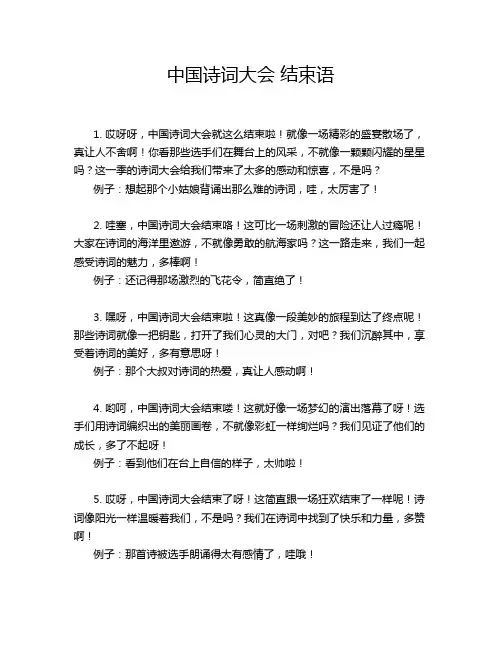 中国诗词大会 结束语

1. 哎呀呀，中国诗词大会就这么结束啦！就像一场精彩的盛宴散场了，真让人不舍啊！你看那些选手们在舞台上的风采，不就像一颗颗闪耀的星星吗？这一季的诗词大会给我们带来了太多的感动和惊喜，不是吗？
例子：想起那个小姑娘背诵出那么难的诗词，哇，太厉害了！

2. 哇塞，中国诗词大会结束咯！这可比一场刺激的冒险还让人过瘾呢！大家在诗词的海洋里遨游，不就像勇敢的航海家吗？这一路走来，我们一起感受诗词的魅力，多棒啊！
例子：还记得那场激烈的飞花令，简直绝了！

3. 嘿呀，中国诗词大会结束啦！这真像一段美妙的旅程到达了终点呢！那些诗词就像一把钥匙，打开了我们心灵的大门，对吧？我们沉醉其中，享受着诗词的美好，多有意思呀！
例子：那个大叔对诗词的热爱，真让人感动啊！

4. 哟呵，中国诗词大会结束喽！这就好像一场梦幻的演出落幕了呀！选手们用诗词编织出的美丽画卷，不就像彩虹一样绚烂吗？我们见证了他们的成长，多了不起呀！
例子：看到他们在台上自信的样子，太帅啦！

5. 哎呀，中国诗词大会结束了呀！这简直跟一场狂欢结束了一样呢！诗词像阳光一样温暖着我们，不是吗？我们在诗词中找到了快乐和力量，多赞啊！
例子：那首诗被选手朗诵得太有感情了，哇哦！